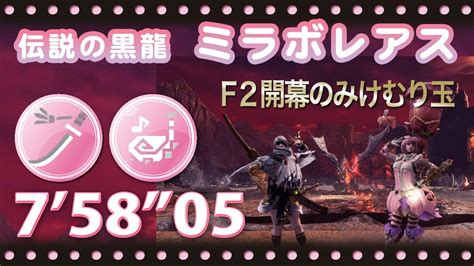 伝説の黒龍 ミラボレアス

F2開幕のみけむり玉

7'58"05